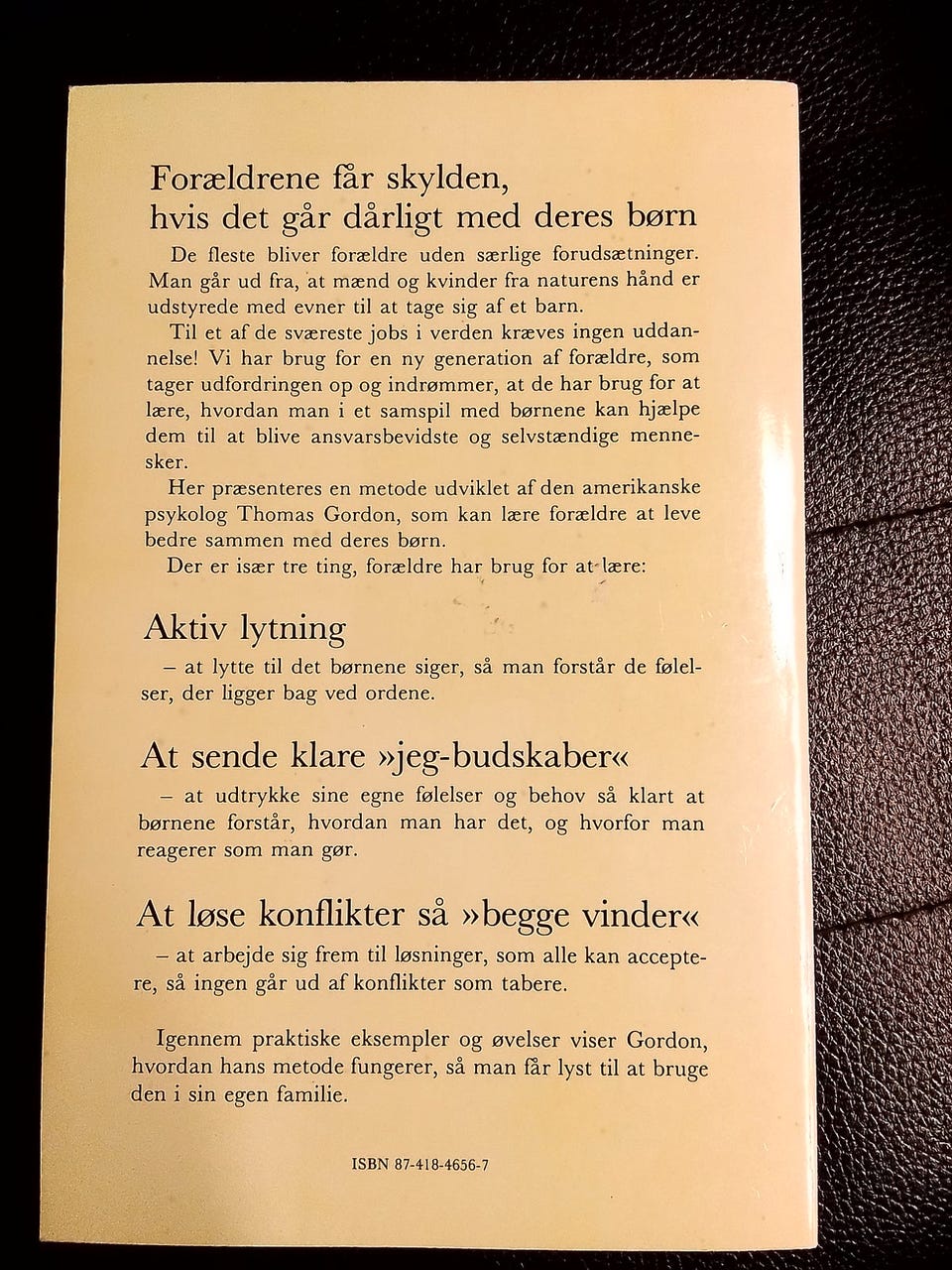 Forældrene får skylden, hvis det går dårligt med deres børn

De fleste bliver forældre uden særlige forudsætninger. Man går ud fra, at mænd og kvinder fra naturens hånd er udstyrede med evner til at tage sig af et barn.

Til et af de sværeste jobs i verden kræves ingen uddannelse! Vi har brug for en ny generation af forældre, som tager udfordringen op og indrømmer, at de har brug for at lære, hvordan man i et samspil med børnene kan hjælpe dem til at blive ansvarsbevidste og selvstændige mennesker.

Her præsenteres en metode udviklet af den amerikanske psykolog Thomas Gordon, som kan lære forældre at leve bedre sammen med deres børn.

Der er især tre ting, forældre har brug for at lære:

Aktiv lytning

– at lytte til det børnene siger, så man forstår de følelser, der ligger bag ved ordene.

At sende klare »jeg-budskaber«

– at udtrykke sine egne følelser og behov så klart at børnene forstår, hvordan man har det, og hvorfor man reagerer som man gør.

At løse konflikter så »begge vinder«

– at arbejde sig frem til løsninger, som alle kan acceptere, så ingen går ud af konflikter som tabere.

Igennem praktiske eksempler og øvelser viser Gordon, hvordan hans metode fungerer, så man får lyst til at bruge den i sin egen familie.

ISBN 87-418-4656-7